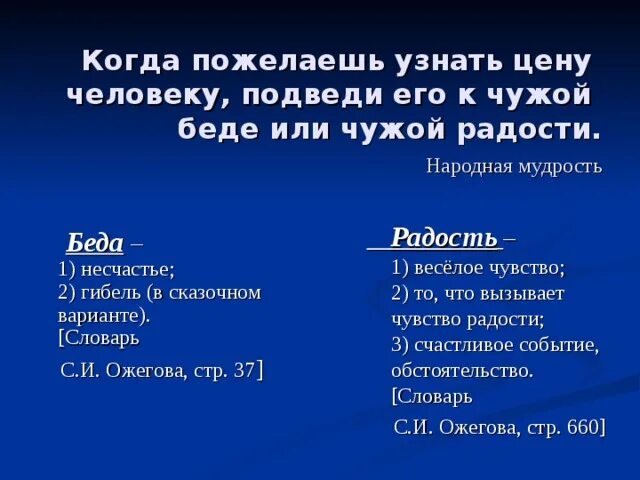 Когда пожелаешь узнать цену человеку, подведи его к чужой беде или чужой радости.

Народная мудрость

Беда –
1) несчастье;
2) гибель (в сказочном варианте).
[Словарь
С.И. Ожегова, стр. 37]

Радость –
1) весёлое чувство;
2) то, что вызывает чувство радости;
3) счастливое событие, обстоятельство.
[Словарь
С.И. Ожегова, стр. 660]